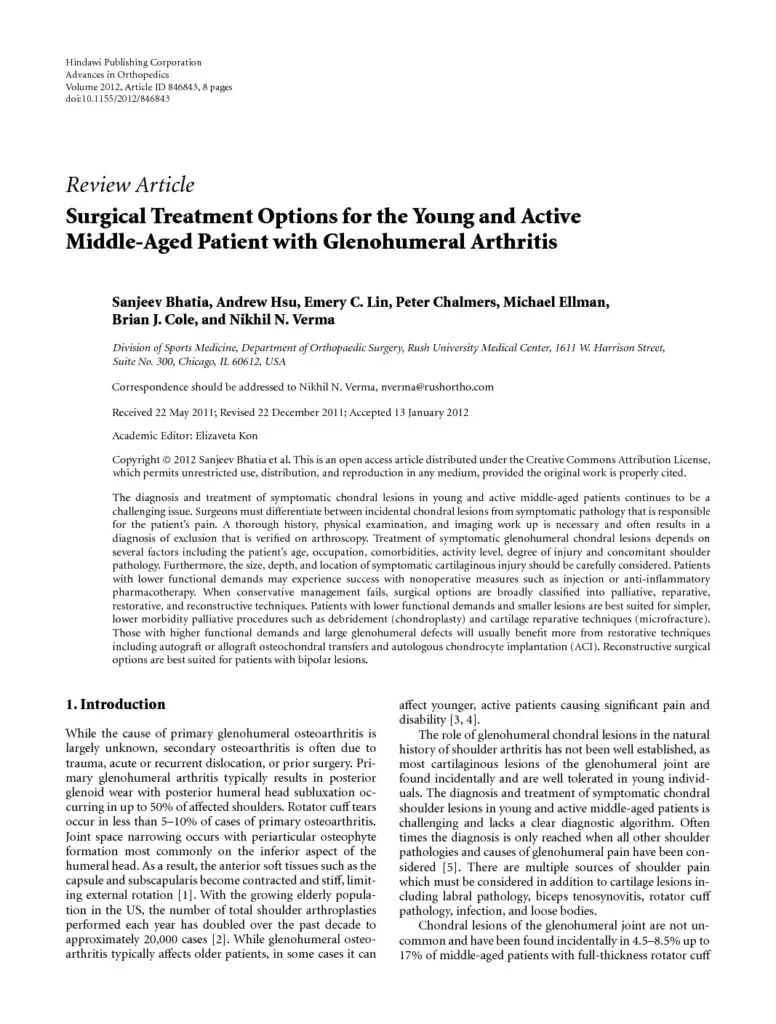 Hindawi Publishing Corporation
Advances in Orthopedics
Volume 2012, Article ID 846843, 8 pages
doi:10.1155/2012/846843

Review Article
Surgical Treatment Options for the Young and Active Middle-Aged Patient with Glenohumeral Arthritis

Sanjeev Bhatia, Andrew Hsu, Emery C. Lin, Peter Chalmers, Michael Ellman, Brian J. Cole, and Nikhil N. Verma

Division of Sports Medicine, Department of Orthopaedic Surgery, Rush University Medical Center, 1611 W. Harrison Street, Suite No. 300, Chicago, IL 60612, USA

Correspondence should be addressed to Nikhil N. Verma, nverma@rushortho.com

Received 22 May 2011; Revised 22 December 2011; Accepted 13 January 2012

Academic Editor: Elizaveta Kon

Copyright © 2012 Sanjeev Bhatia et al. This is an open access article distributed under the Creative Commons Attribution License, which permits unrestricted use, distribution, and reproduction in any medium, provided the original work is properly cited.

The diagnosis and treatment of symptomatic chondral lesions in young and active middle-aged patients continues to be a challenging issue. Surgeons must differentiate between incidental chondral lesions from symptomatic pathology that is responsible for the patient's pain. A thorough history, physical examination, and imaging work up is necessary and often results in a diagnosis of exclusion that is verified on arthroscopy. Treatment of symptomatic glenohumeral chondral lesions depends on several factors including the patient's age, occupation, comorbidities, activity level, degree of injury and concomitant shoulder pathology. Furthermore, the size, depth, and location of symptomatic cartilaginous injury should be carefully considered. Patients with lower functional demands may experience success with nonoperative measures such as injection or anti-inflammatory pharmacotherapy. When conservative management fails, surgical options are broadly classified into palliative, reparative, restorative, and reconstructive techniques. Patients with lower functional demands and smaller lesions are best suited for simpler, lower morbidity palliative procedures such as debridement (chondroplasty) and cartilage reparative techniques (microfracture). Those with higher functional demands and large glenohumeral defects will usually benefit more from restorative techniques including autograft or allograft osteochondral transfers and autologous chondrocyte implantation (ACI). Reconstructive surgical options are best suited for patients with bipolar lesions.

1. Introduction

While the cause of primary glenohumeral osteoarthritis is largely unknown, secondary osteoarthritis is often due to trauma, acute or recurrent dislocation, or prior surgery. Primary glenohumeral arthritis typically results in posterior glenoid wear with posterior humeral head subluxation occurring in up to 50% of affected shoulders. Rotator cuff tears occur in less than 5–10% of cases of primary osteoarthritis. Joint space narrowing occurs with periarticular osteophyte formation most commonly on the inferior aspect of the humeral head. As a result, the anterior soft tissues such as the capsule and subscapularis become contracted and stiff, limiting external rotation [1]. With the growing elderly population in the US, the number of total shoulder arthroplasties performed each year has doubled over the past decade to approximately 20,000 cases [2]. While glenohumeral osteoarthritis typically affects older patients, in some cases it can affect younger, active patients causing significant pain and disability [3, 4].

The role of glenohumeral chondral lesions in the natural history of shoulder arthritis has not been well established, as most cartilaginous lesions of the glenohumeral joint are found incidentally and are well tolerated in young individuals. The diagnosis and treatment of symptomatic chondral shoulder lesions in young and active middle-aged patients is challenging and lacks a clear diagnostic algorithm. Often times the diagnosis is only reached when all other shoulder pathologies and causes of glenohumeral pain have been considered [5]. There are multiple sources of shoulder pain which must be considered in addition to cartilage lesions including labral pathology, biceps tenosynovitis, rotator cuff pathology, infection, and loose bodies.

Chondral lesions of the glenohumeral joint are not uncommon and have been found incidentally in 4.5–8.5% up to 17% of middle-aged patients with full-thickness rotator cuff